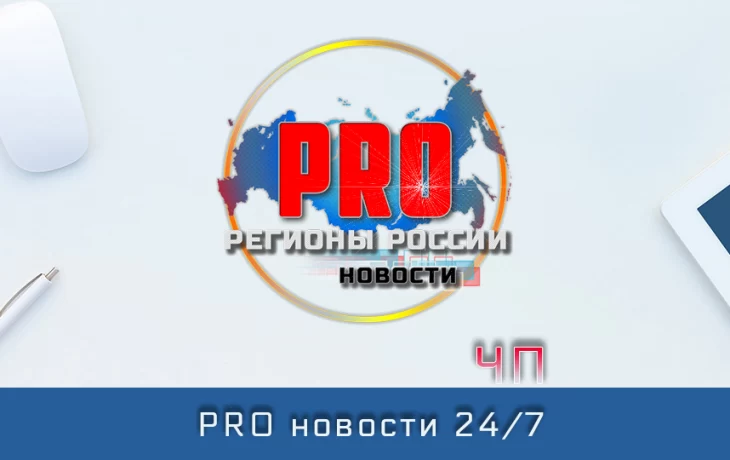 PRO
РЕГИОНЫ РОССИИ
НОВОСТИ

ЧП

PRO новости 24/7